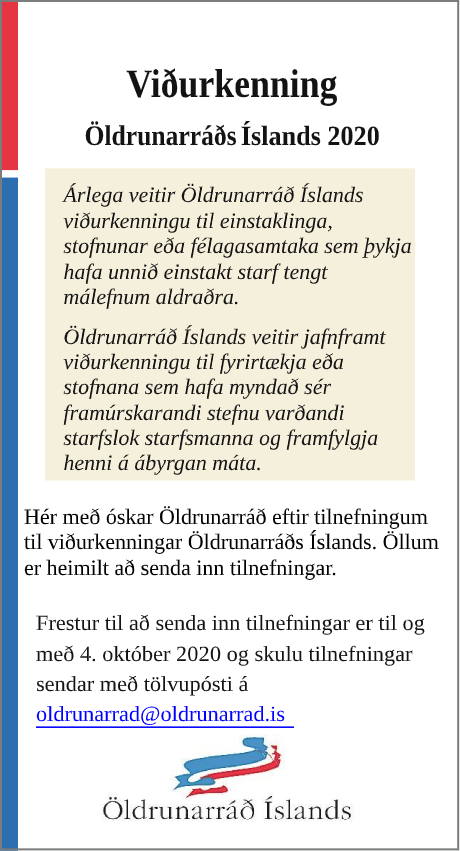 Viðurkenning

Öldrunarráðs Íslands 2020

Árlega veitir Öldrunarráð Íslands viðurkenningu til einstaklinga, stofnunar eða félagasamtaka sem þykja hafa unnið einstakt starf tengt málefnum aldraðra.

Öldrunarráð Íslands veitir jafnframt viðurkenningu til fyrirtækja eða stofnana sem hafa myndað sér framúrskarandi stefnu varðandi starfslok starfsmanna og framfylgja henni á ábyrgan máta.

Hér með óskar Öldrunarráð eftir tilnefningum til viðurkenningar Öldrunarráðs Íslands. Öllum er heimilt að senda inn tilnefningar.

Frestur til að senda inn tilnefningar er til og með 4. október 2020 og skulu tilnefningar sendar með tölvupósti á oldrunarrad@oldrunarrad.is

Öldrunarráð Íslands